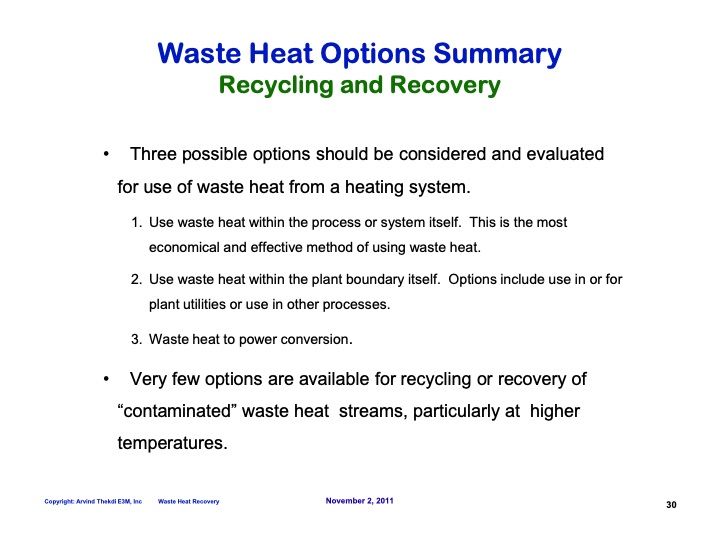 Waste Heat Options Summary
Recycling and Recovery

• Three possible options should be considered and evaluated for use of waste heat from a heating system.

1. Use waste heat within the process or system itself. This is the most economical and effective method of using waste heat.

2. Use waste heat within the plant boundary itself. Options include use in or for plant utilities or use in other processes.

3. Waste heat to power conversion.

• Very few options are available for recycling or recovery of “contaminated” waste heat streams, particularly at higher temperatures.

Copyright: Arvind Thekdi E3M, Inc Waste Heat Recovery November 2, 2011 30